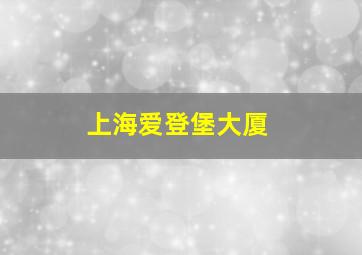 上海爱登堡大厦